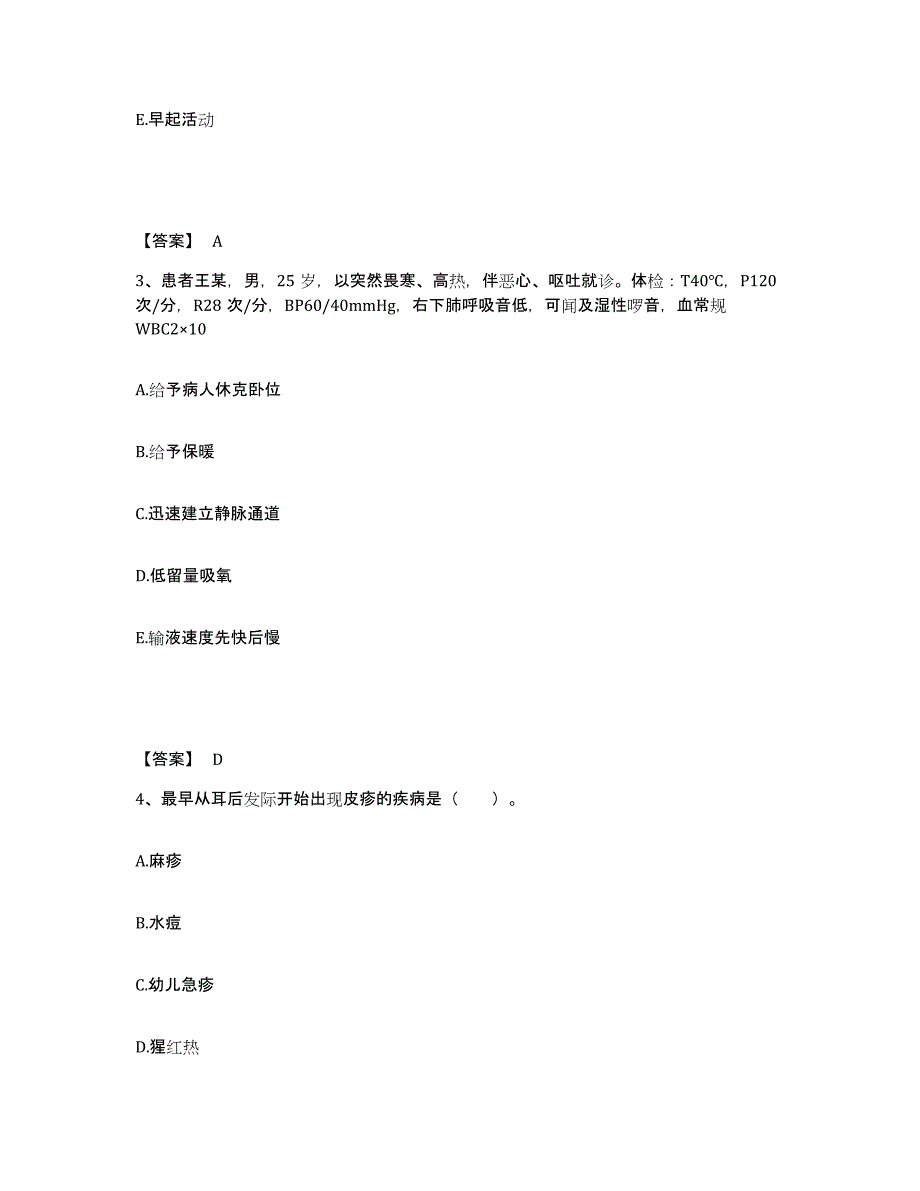 E.早起活动

【答案】 A

3、患者王某，男，25 岁，以突然畏寒、高热，伴恶心、呕吐就诊。体检：T40℃，P120 次/分，R28 次/分，BP60/40mmHg，右下肺呼吸音低，可闻及湿性啰音，血常规 WBC2×10

A.给予病人休克卧位

B.给予保暖

C.迅速建立静脉通道

D.低留量吸氧

E.输液速度先快后慢

【答案】 D

4、最早从耳后发际开始出现皮疹的疾病是（　　）。

A.麻疹

B.水痘

C.幼儿急疹

D.猩红热